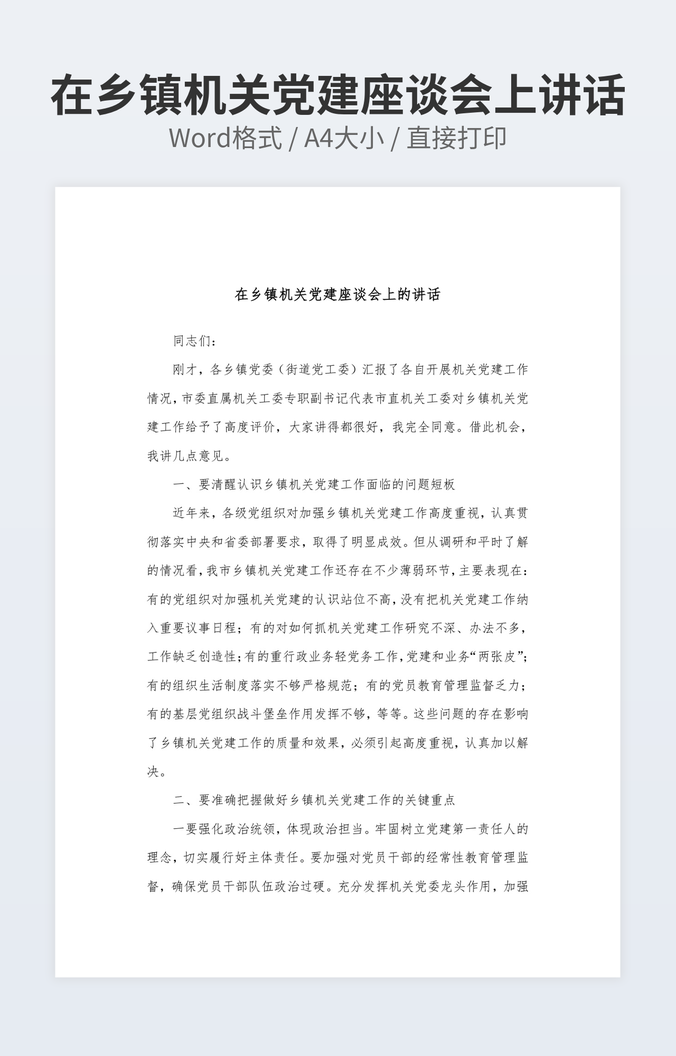 在乡镇机关党建座谈会上讲话
Word格式 / A4大小 / 直接打印

在乡镇机关党建座谈会上的讲话

同志们：

刚才，各乡镇党委（街道党工委）汇报了各自开展机关党建工作情况，市委直属机关工委专职副书记代表市直机关工委对乡镇机关党建工作给予了高度评价，大家讲得都很好，我完全同意。借此机会，我讲几点意见。

一、要清醒认识乡镇机关党建工作面临的问题短板

近年来，各级党组织对加强乡镇机关党建工作高度重视，认真贯彻落实中央和省委部署要求，取得了明显成效。但从调研和平时了解的情况看，我市乡镇机关党建工作还存在不少薄弱环节，主要表现在：有的党组织对加强机关党建的认识站位不高，没有把机关党建工作纳入重要议事日程；有的对如何抓机关党建工作研究不深、办法不多，工作缺乏创造性；有的重行政业务轻党务工作，党建和业务“两张皮”；有的组织生活制度落实不够严格规范；有的党员教育管理监督乏力；有的基层党组织战斗堡垒作用发挥不够，等等。这些问题的存在影响了乡镇机关党建工作的质量和效果，必须引起高度重视，认真加以解决。

二、要准确把握做好乡镇机关党建工作的关键重点

一要强化政治统领，体现政治担当。牢固树立党建第一责任人的理念，切实履行好主体责任。要加强对党员干部的经常性教育管理监督，确保党员干部队伍政治过硬。充分发挥机关党委龙头作用，加强